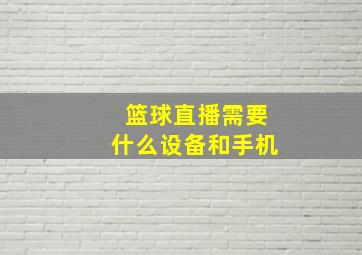 篮球直播需要
什么设备和手机